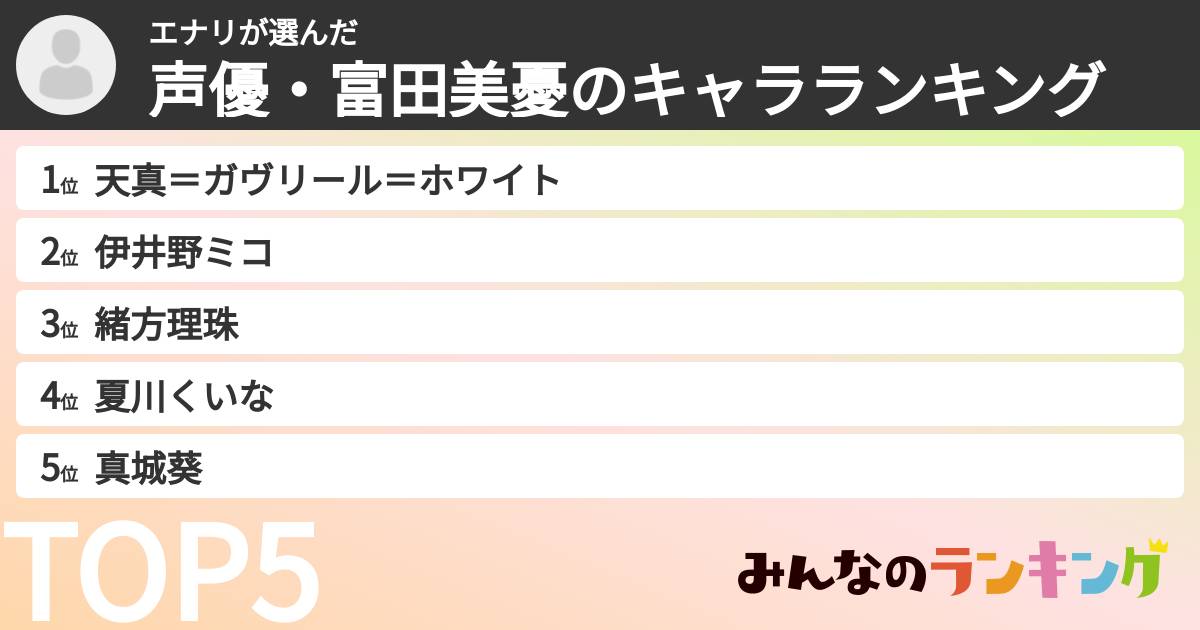 エナリが選んだ
声優・富田美憂のキャラランキング

1位 天真＝ガヴリール＝ホワイト
2位 伊井野ミコ
3位 緒方理珠
4位 夏川くいな
5位 真城葵

TOP5

みんなのランキング